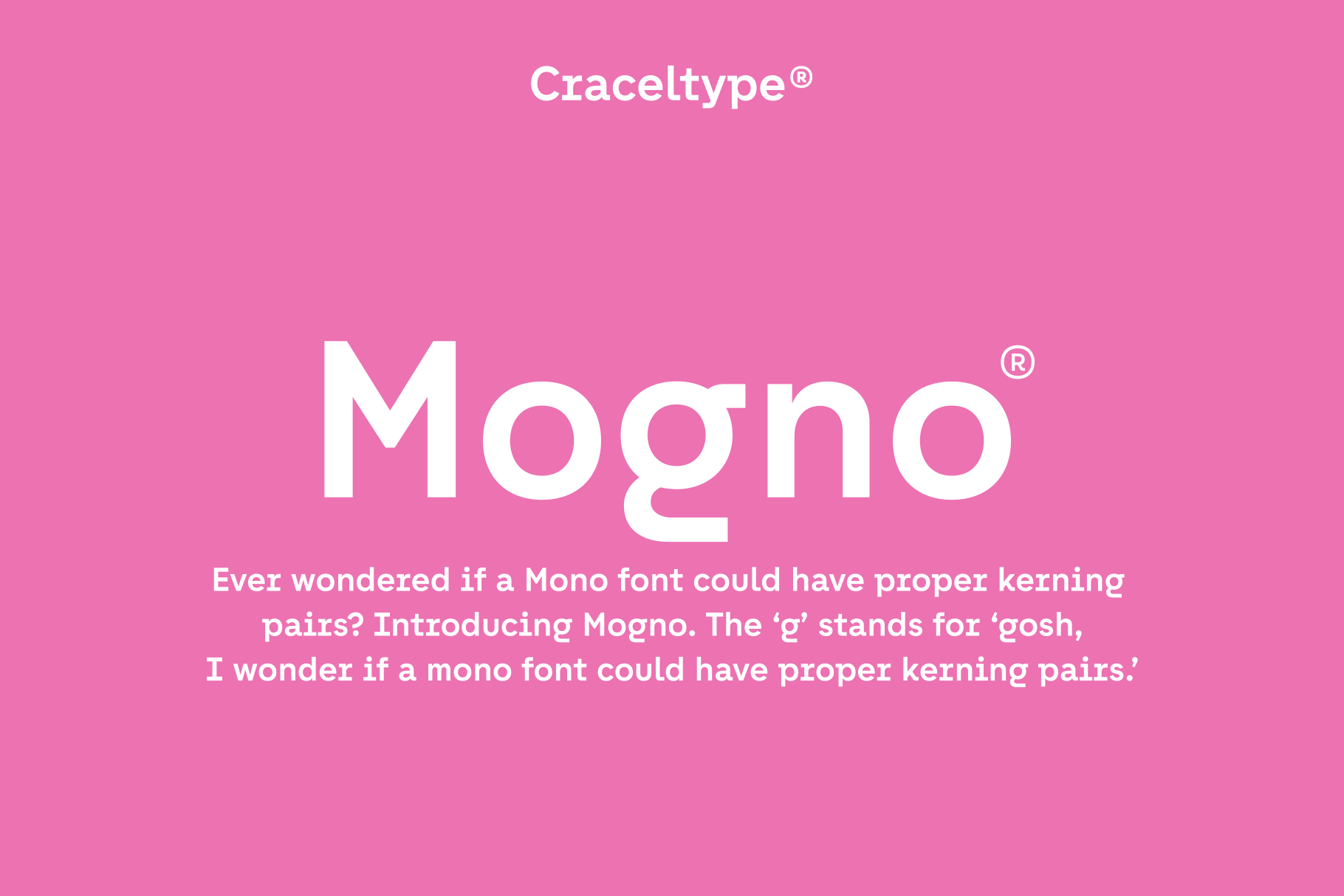 Craceltype®

Mogno®

Ever wondered if a Mono font could have proper kerning pairs? Introducing Mogno. The ‘g’ stands for ‘gosh, I wonder if a mono font could have proper kerning pairs.’